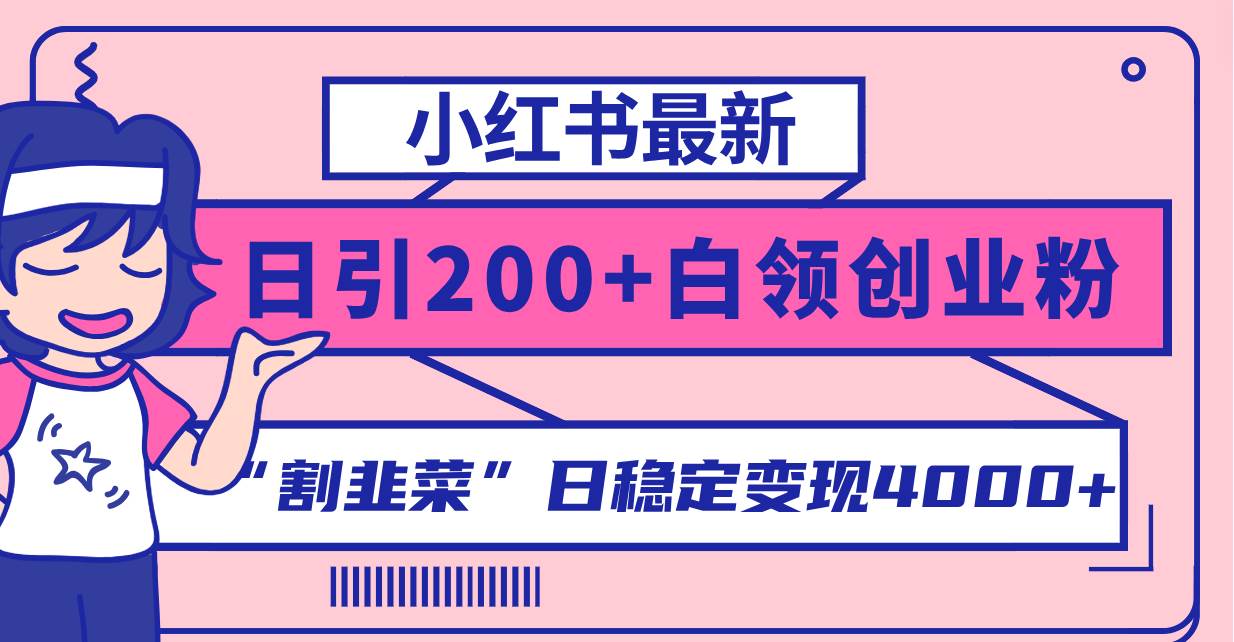 小红书最新

日引200+白领创业粉

“割韭菜”日稳定变现4000+